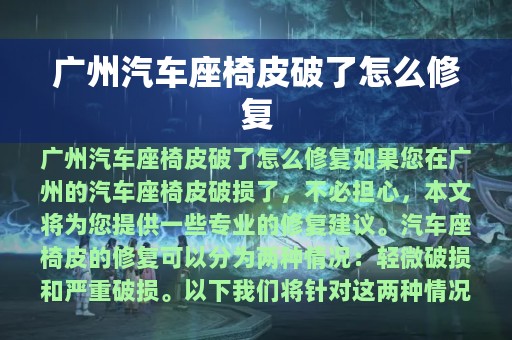 广州汽车座椅皮破了怎么修复

广州汽车座椅皮破了怎么修复如果您在广州的汽车座椅皮破损了，不必担心，本文将为您提供一些专业的修复建议。汽车座椅皮的修复可以分为两种情况：轻微破损和严重破损。以下我们将针对这两种情况